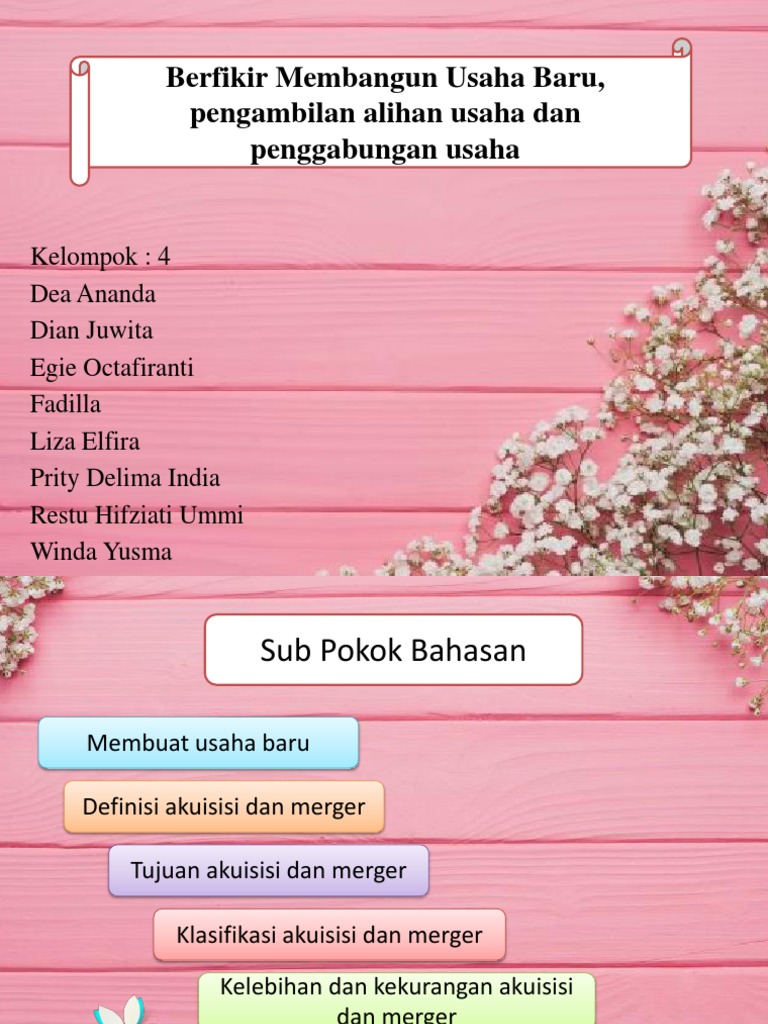 Berfikir Membangun Usaha Baru, pengambilan alihan usaha dan penggabungan usaha

Kelompok : 4
Dea Ananda
Dian Juwita
Egie Octafiranti
Fadilla
Liza Elfira
Prity Delima India
Restu Hifziati Ummi
Winda Yusma

Sub Pokok Bahasan

Membuat usaha baru

Definisi akuisisi dan merger

Tujuan akuisisi dan merger

Klasifikasi akuisisi dan merger

Kelebihan dan kekurangan akuisisi dan merger